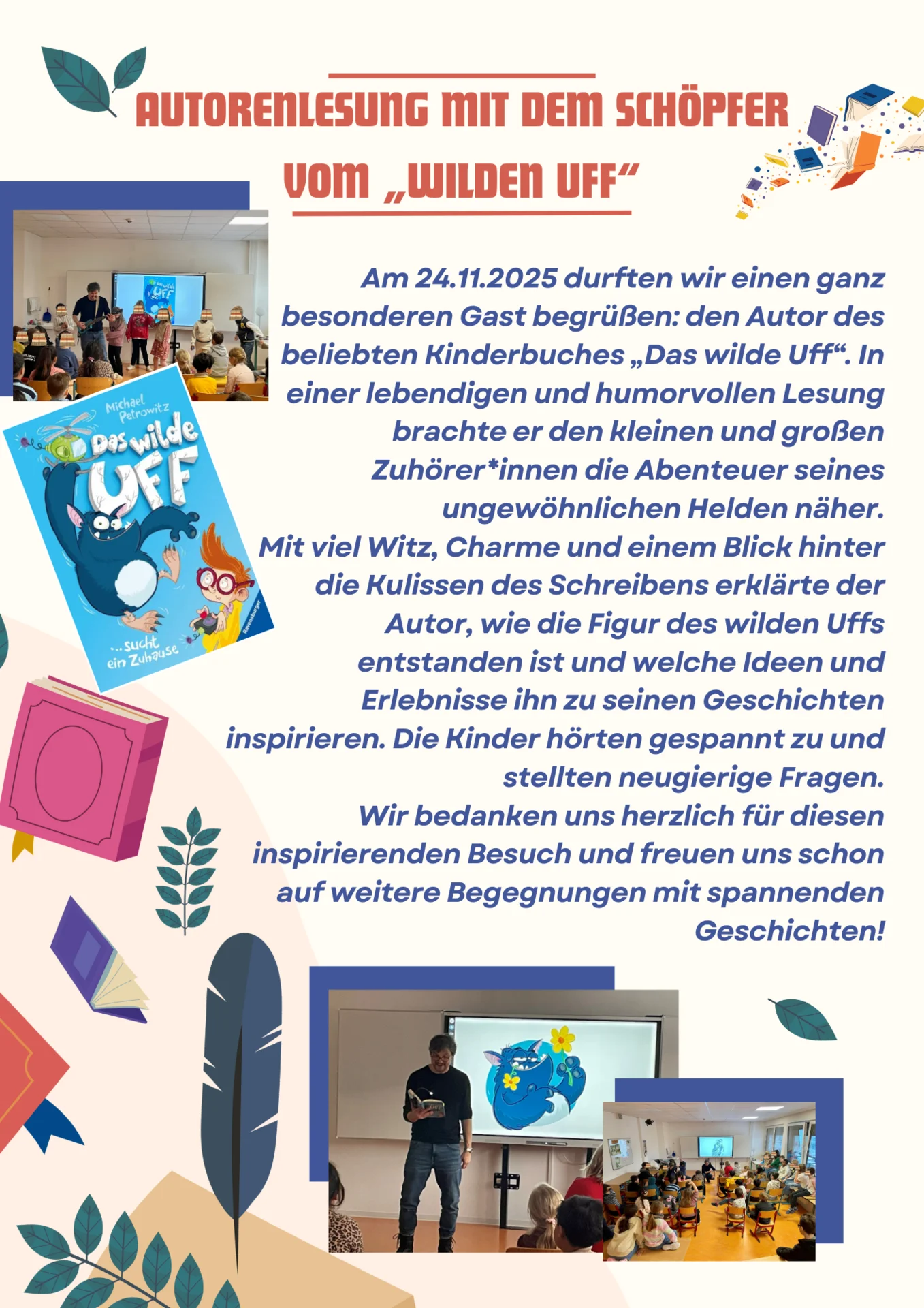 AUTORENLESUNG MIT DEM SCHÖPFER VOM „WILDEN UFF“

Michael Petrowitz
Das wilde UFF
...sucht ein Zuhause
Ravensburger

Am 24.11.2025 durften wir einen ganz besonderen Gast begrüßen: den Autor des beliebten Kinderbuches „Das wilde Uff“. In einer lebendigen und humorvollen Lesung brachte er den kleinen und großen Zuhörer*innen die Abenteuer seines ungewöhnlichen Helden näher.
Mit viel Witz, Charme und einem Blick hinter die Kulissen des Schreibens erklärte der Autor, wie die Figur des wilden Uffs entstanden ist und welche Ideen und Erlebnisse ihn zu seinen Geschichten inspirieren. Die Kinder hörten gespannt zu und stellten neugierige Fragen.
Wir bedanken uns herzlich für diesen inspirierenden Besuch und freuen uns schon auf weitere Begegnungen mit spannenden Geschichten!